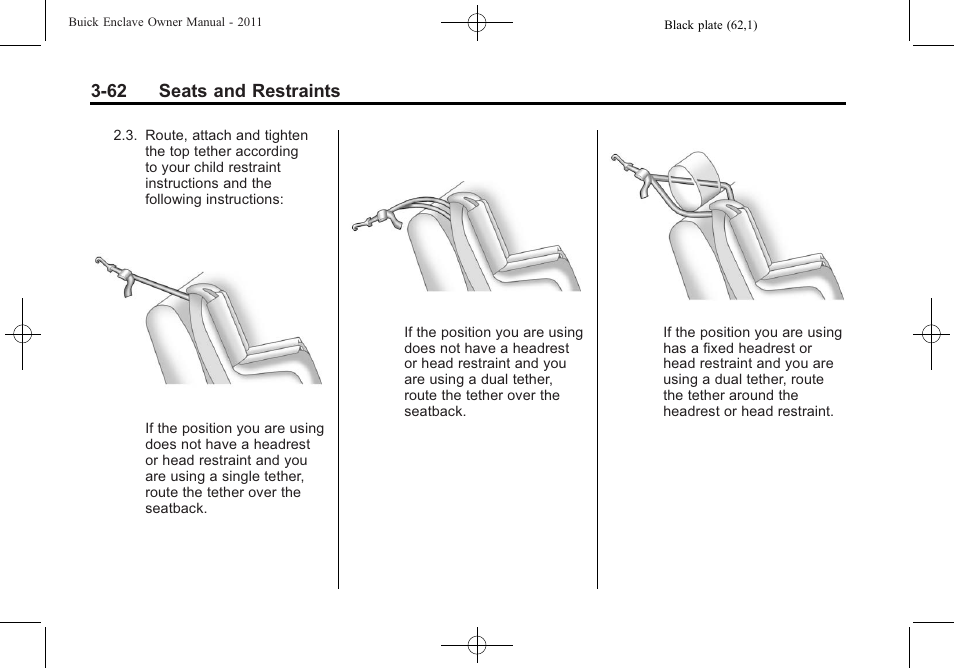 Buick Enclave Owner Manual - 2011

Black plate (62,1)

3-62 Seats and Restraints

2.3. Route, attach and tighten the top tether according to your child restraint instructions and the following instructions:

If the position you are using does not have a headrest or head restraint and you are using a single tether, route the tether over the seatback.

If the position you are using does not have a headrest or head restraint and you are using a dual tether, route the tether over the seatback.

If the position you are using has a fixed headrest or head restraint and you are using a dual tether, route the tether around the headrest or head restraint.